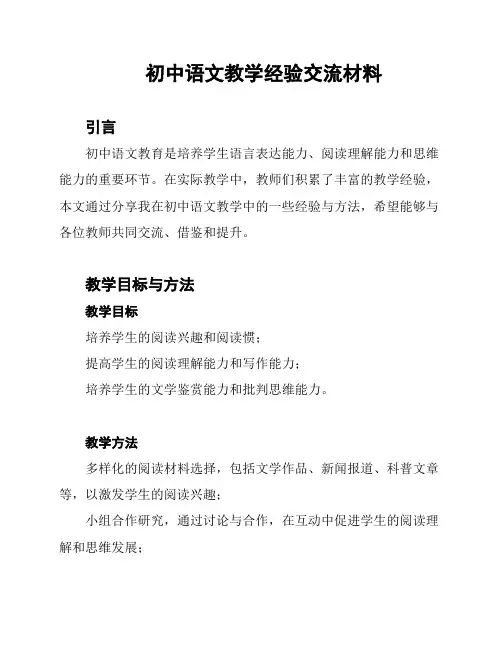 初中语文教学经验交流材料

引言

初中语文教育是培养学生语言表达能力、阅读理解能力和思维能力的重要环节。在实际教学中，教师们积累了丰富的教学经验，本文通过分享我在初中语文教学中的一些经验与方法，希望能够与各位教师共同交流、借鉴和提升。

教学目标与方法

教学目标

培养学生的阅读兴趣和阅读惯；

提高学生的阅读理解能力和写作能力；

培养学生的文学鉴赏能力和批判思维能力。

教学方法

多样化的阅读材料选择，包括文学作品、新闻报道、科普文章等，以激发学生的阅读兴趣；

小组合作研究，通过讨论与合作，在互动中促进学生的阅读理解和思维发展；